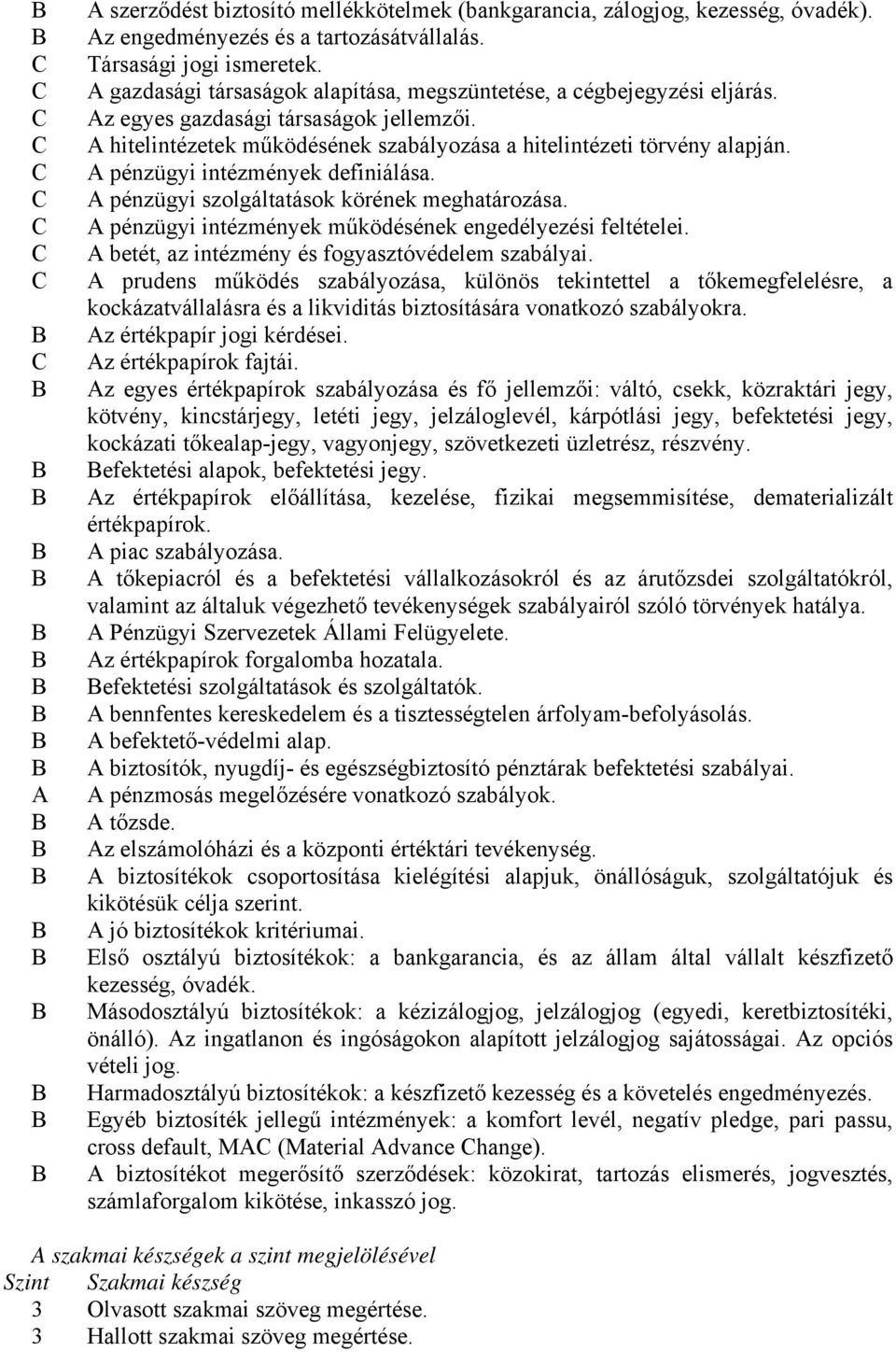 B A szerződést biztosító mellékkötelmek (bankgarancia, zálogjog, kezesség, óvadék).
B Az engedményezés és a tartozásátvállalás.
C Társasági jogi ismeretek.
C A gazdasági társaságok alapítása, megszüntetése, a cégbejegyzési eljárás.
C Az egyes gazdasági társaságok jellemzői.
C A hitelintézetek működésének szabályozása a hitelintézeti törvény alapján.
C A pénzügyi intézmények definiálása.
C A pénzügyi szolgáltatások körének meghatározása.
C A pénzügyi intézmények működésének engedélyezési feltételei.
C A betét, az intézmény és fogyasztóvédelem szabályai.
C A prudens működés szabályozása, különös tekintettel a tőkemegfelelésre, a kockázatvállalásra és a likviditás biztosítására vonatkozó szabályokra.
B Az értékpapír jogi kérdései.
C Az értékpapírok fajtái.
B Az egyes értékpapírok szabályozása és fő jellemzői: váltó, csekk, közraktári jegy, kötvény, kincstárjegy, letéti jegy, jelzáloglevél, kárpótlási jegy, befektetési jegy, kockázati tőkealap-jegy, vagyonjegy, szövetkezeti üzletrész, részvény.
B Befektetési alapok, befektetési jegy.
B Az értékpapírok előállítása, kezelése, fizikai megsemmisítése, dematerializált értékpapírok.
B A piac szabályozása.
B A tőkepiacról és a befektetési vállalkozásokról és az árutőzsdei szolgáltatókról, valamint az általuk végezhető tevékenységek szabályairól szóló törvények hatálya.
B A Pénzügyi Szervezetek Állami Felügyelete.
B Az értékpapírok forgalomba hozatala.
B Befektetési szolgáltatások és szolgáltatók.
B A bennfentes kereskedelem és a tisztességtelen árfolyam-befolyásolás.
B A befektető-védelmi alap.
B A biztosítók, nyugdíj- és egészségbiztosító pénztárak befektetési szabályai.
A A pénzmosás megelőzésére vonatkozó szabályok.
B A tőzsde.
B Az elszámolóházi és a központi értéktári tevékenység.
B A biztosítékok csoportosítása kielégítési alapjuk, önállóságuk, szolgáltatójuk és kikötésük célja szerint.
B A jó biztosítékok kritériumai.
B Első osztályú biztosítékok: a bankgarancia, és az állam által vállalt készfizető kezesség, óvadék.
B Másodosztályú biztosítékok: a kézizálogjog, jelzálogjog (egyedi, keretbiztosítéki, önálló). Az ingatlanon és ingóságokon alapított jelzálogjog sajátosságai. Az opciós vételi jog.
B Harmadosztályú biztosítékok: a készfizető kezesség és a követelés engedményezés.
B Egyéb biztosíték jellegű intézmények: a komfort levél, negatív pledge, pari passu, cross default, MAC (Material Advance Change).
B A biztosítékot megerősítő szerződések: közokirat, tartozás elismerés, jogvesztés, számlaforgalom kikötése, inkasszó jog.

A szakmai készségek a szint megjelölésével
Szint Szakmai készség
3 Olvasott szakmai szöveg megértése.
3 Hallott szakmai szöveg megértése.